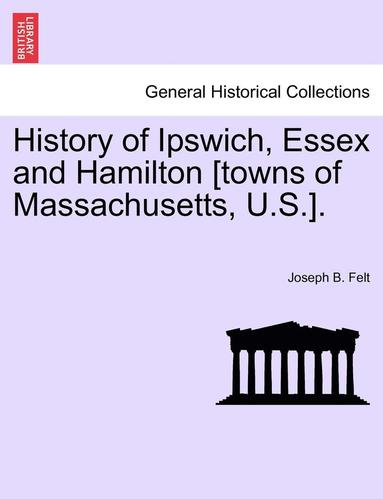 BRITISH LIBRARY

General Historical Collections

History of Ipswich, Essex and Hamilton [towns of Massachusetts, U.S.].

Joseph B. Felt